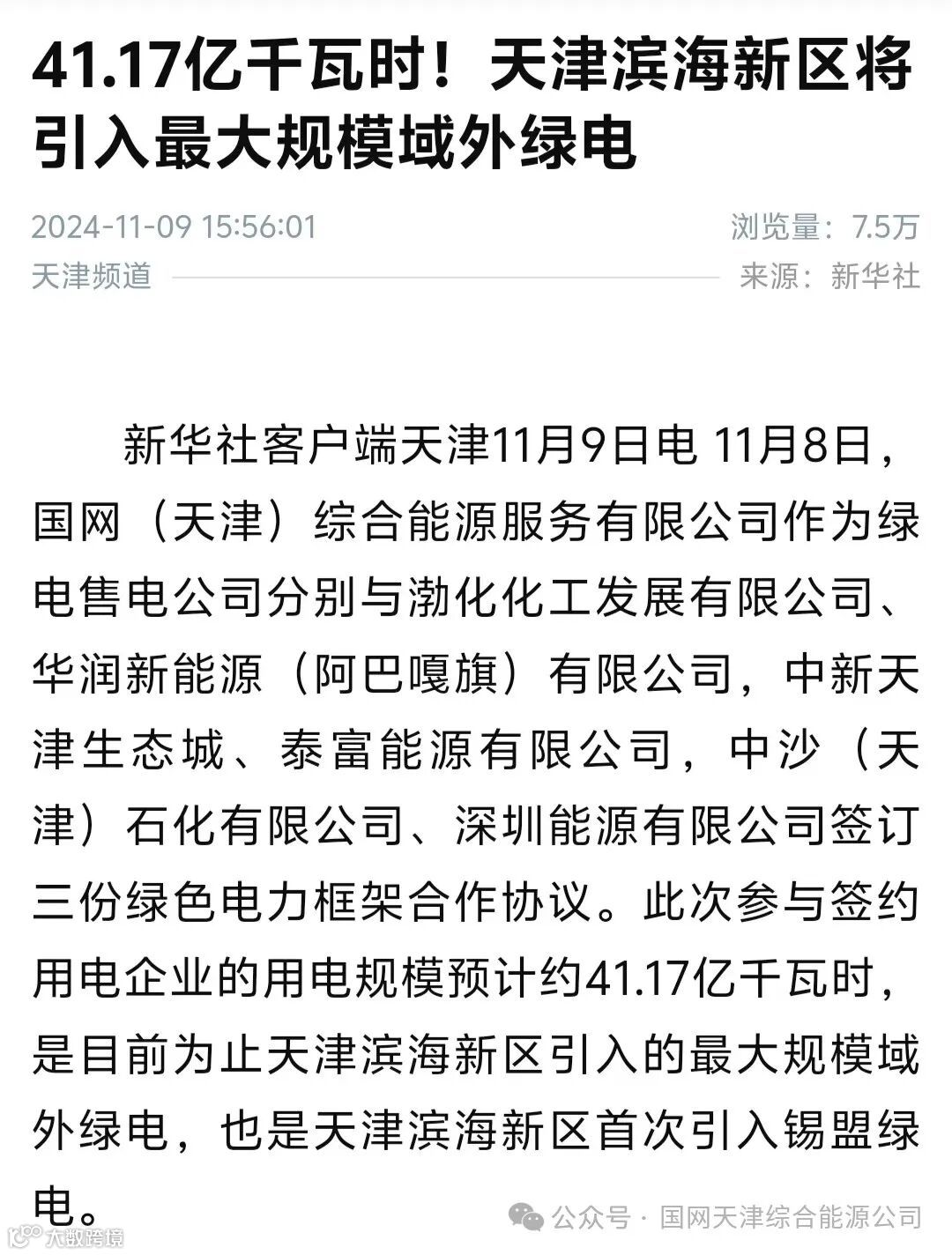 41.17亿千瓦时！天津滨海新区将引入最大规模域外绿电

2024-11-09 15:56:01
浏览量：7.5万
天津频道
来源：新华社

新华社客户端天津11月9日电 11月8日，国网（天津）综合能源服务有限公司作为绿电售电公司分别与渤化化工发展有限公司、华润新能源（阿巴嘎旗）有限公司，中新天津生态城、泰富能源有限公司，中沙（天津）石化有限公司、深圳能源有限公司签订三份绿色电力框架合作协议。此次参与签约用电企业的用电规模预计约41.17亿千瓦时，是目前为止天津滨海新区引入的最大规模域外绿电，也是天津滨海新区首次引入锡盟绿电。

公众号 · 国网天津综合能源公司
大数跨境